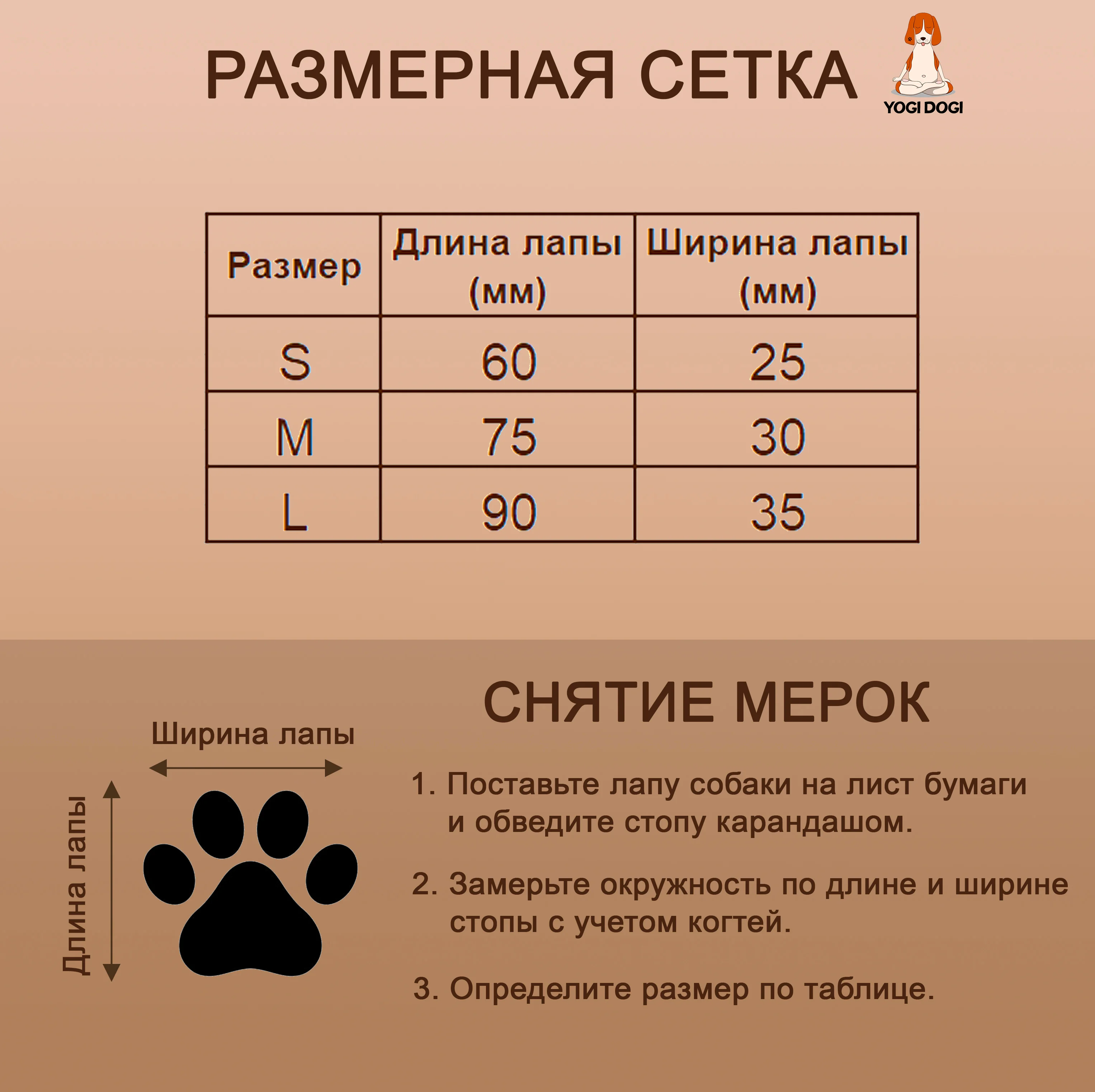 РАЗМЕРНАЯ СЕТКА

YOGI DOGI

| Размер | Длина лапы (мм) | Ширина лапы (мм) |
|---|---|---|
| S | 60 | 25 |
| M | 75 | 30 |
| L | 90 | 35 |

Ширина лапы

Длина лапы

СНЯТИЕ МЕРОК

1. Поставьте лапу собаки на лист бумаги и обведите стопу карандашом.

2. Замерьте окружность по длине и ширине стопы с учетом когтей.

3. Определите размер по таблице.